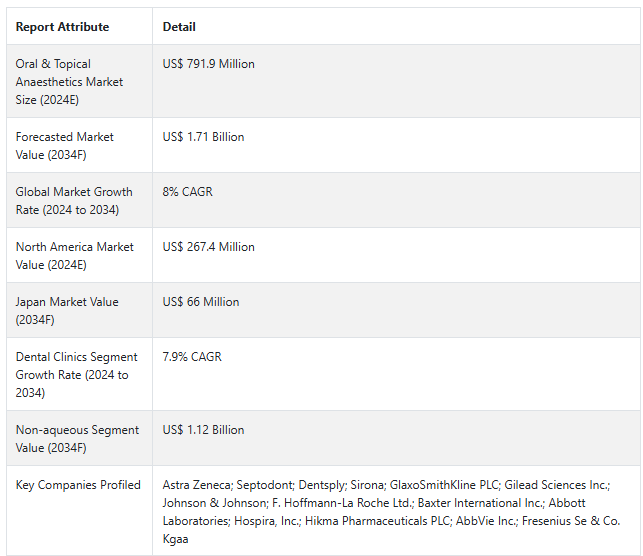 | Report Attribute | Detail |
|---|---|
| Oral & Topical Anaesthetics Market Size (2024E) | US$ 791.9 Million |
| Forecasted Market Value (2034F) | US$ 1.71 Billion |
| Global Market Growth Rate (2024 to 2034) | 8% CAGR |
| North America Market Value (2024E) | US$ 267.4 Million |
| Japan Market Value (2034F) | US$ 66 Million |
| Dental Clinics Segment Growth Rate (2024 to 2034) | 7.9% CAGR |
| Non-aqueous Segment Value (2034F) | US$ 1.12 Billion |
| Key Companies Profiled | Astra Zeneca; Septodont; Dentsply; Sirona; GlaxoSmithKline PLC; Gilead Sciences Inc.; Johnson & Johnson; F. Hoffmann-La Roche Ltd.; Baxter International Inc.; Abbott Laboratories; Hospira, Inc.; Hikma Pharmaceuticals PLC; AbbVie Inc.; Fresenius Se & Co. Kgaa |